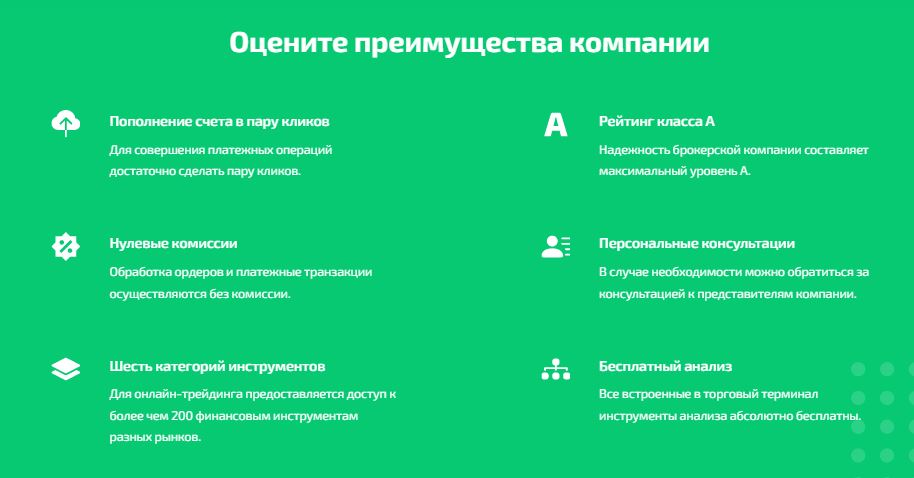 Оцените преимущества компании

Пополнение счета в пару кликов

Для совершения платежных операций достаточно сделать пару кликов.

Нулевые комиссии

Обработка ордеров и платежные транзакции осуществляются без комиссии.

Шесть категорий инструментов

Для онлайн-трейдинга предоставляется доступ к более чем 200 финансовым инструментам разных рынков.

A

Рейтинг класса А

Надежность брокерской компании составляет максимальный уровень А.

Персональные консультации

В случае необходимости можно обратиться за консультацией к представителям компании.

Бесплатный анализ

Все встроенные в торговый терминал инструменты анализа абсолютно бесплатны.